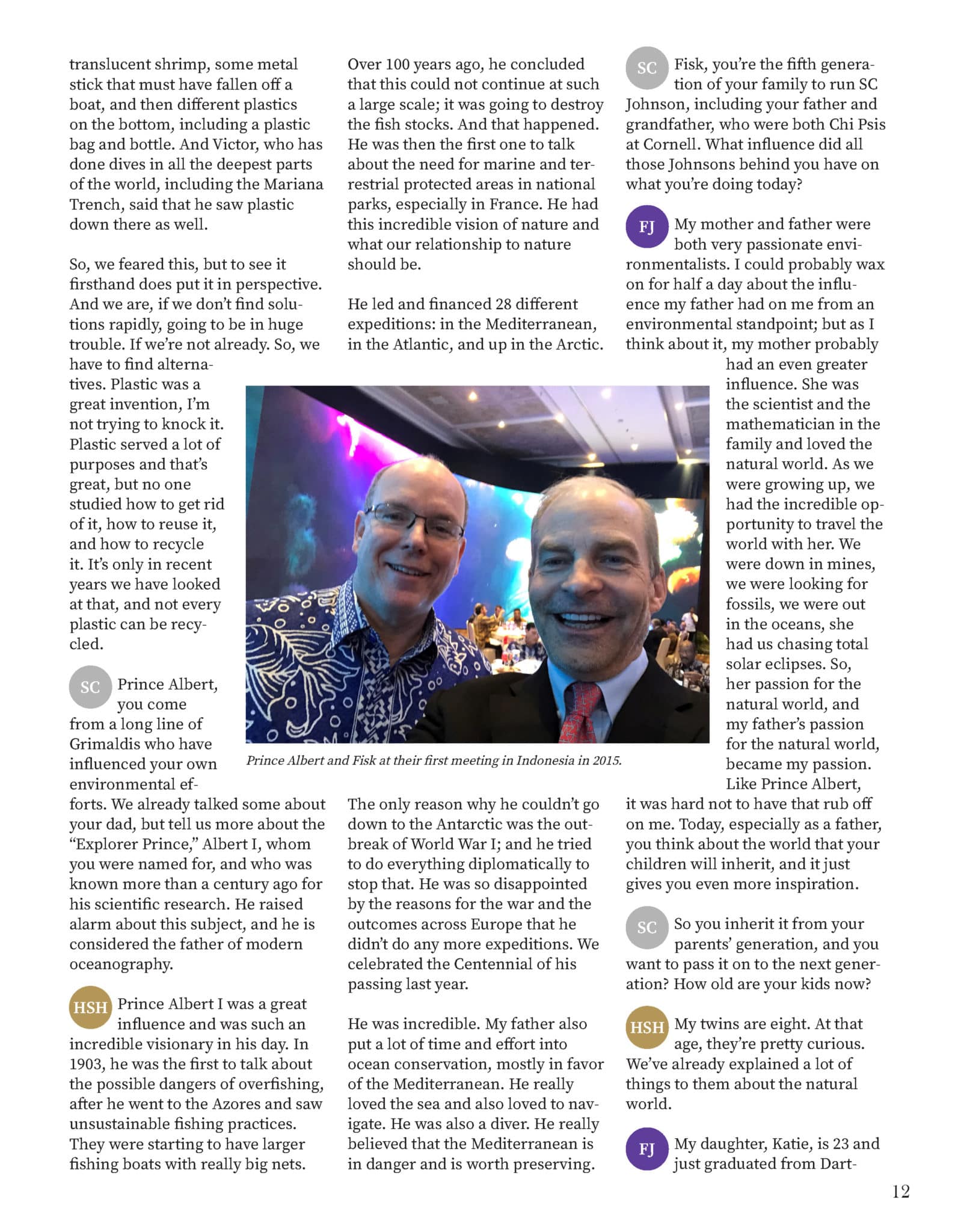 translucent shrimp, some metal stick that must have fallen off a boat, and then different plastics on the bottom, including a plastic bag and bottle. And Victor, who has done dives in all the deepest parts of the world, including the Mariana Trench, said that he saw plastic down there as well.

So, we feared this, but to see it firsthand does put it in perspective. And we are, if we don't find solutions rapidly, going to be in huge trouble. If we're not already. So, we have to find alternatives. Plastic was a great invention, I'm not trying to knock it. Plastic served a lot of purposes and that's great, but no one studied how to get rid of it, how to reuse it, and how to recycle it. It's only in recent years we have looked at that, and not every plastic can be recycled.

SC Prince Albert, you come from a long line of Grimaldis who have influenced your own environmental efforts. We already talked some about your dad, but tell us more about the "Explorer Prince," Albert I, whom you were named for, and who was known more than a century ago for his scientific research. He raised alarm about this subject, and he is considered the father of modern oceanography.

HSH Prince Albert I was a great influence and was such an incredible visionary in his day. In 1903, he was the first to talk about the possible dangers of overfishing, after he went to the Azores and saw unsustainable fishing practices. They were starting to have larger fishing boats with really big nets. Over 100 years ago, he concluded that this could not continue at such a large scale; it was going to destroy the fish stocks. And that happened. He was then the first one to talk about the need for marine and terrestrial protected areas in national parks, especially in France. He had this incredible vision of nature and what our relationship to nature should be.

He led and financed 28 different expeditions: in the Mediterranean, in the Atlantic, and up in the Arctic.

Prince Albert and Fisk at their first meeting in Indonesia in 2015.

The only reason why he couldn't go down to the Antarctic was the outbreak of World War I; and he tried to do everything diplomatically to stop that. He was so disappointed by the reasons for the war and the outcomes across Europe that he didn't do any more expeditions. We celebrated the Centennial of his passing last year.

He was incredible. My father also put a lot of time and effort into ocean conservation, mostly in favor of the Mediterranean. He really loved the sea and also loved to navigate. He was also a diver. He really believed that the Mediterranean is in danger and is worth preserving.

SC Fisk, you're the fifth generation of your family to run SC Johnson, including your father and grandfather, who were both Chi Psis at Cornell. What influence did all those Johnsons behind you have on what you're doing today?

FJ My mother and father were both very passionate environmentalists. I could probably wax on for half a day about the influence my father had on me from an environmental standpoint; but as I think about it, my mother probably had an even greater influence. She was the scientist and the mathematician in the family and loved the natural world. As we were growing up, we had the incredible opportunity to travel the world with her. We were down in mines, we were looking for fossils, we were out in the oceans, she had us chasing total solar eclipses. So, her passion for the natural world, and my father's passion for the natural world, became my passion. Like Prince Albert, it was hard not to have that rub off on me. Today, especially as a father, you think about the world that your children will inherit, and it just gives you even more inspiration.

SC So you inherit it from your parents' generation, and you want to pass it on to the next generation? How old are your kids now?

HSH My twins are eight. At that age, they're pretty curious. We've already explained a lot of things to them about the natural world.

FJ My daughter, Katie, is 23 and just graduated from Dart-

12